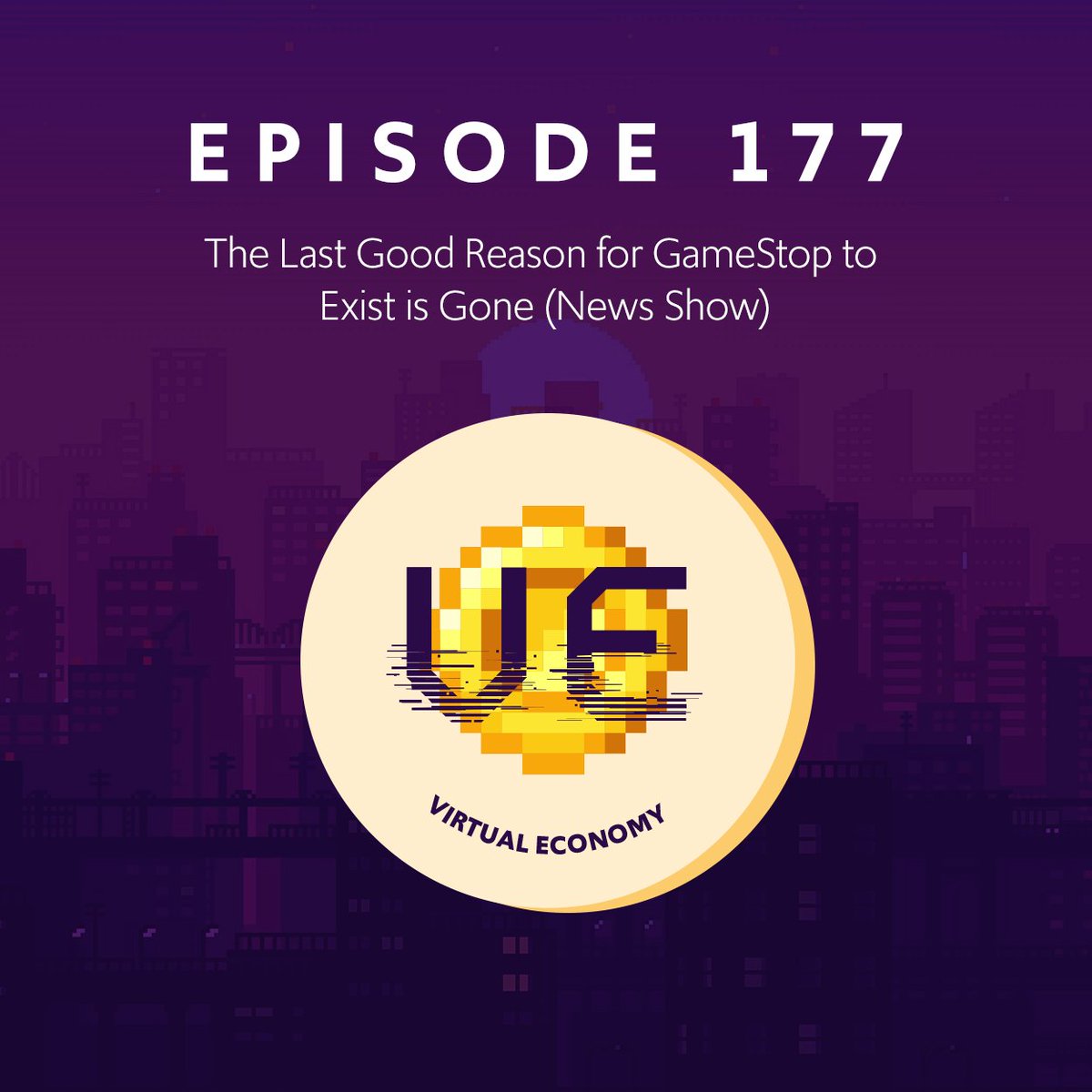 EPISODE 177

The Last Good Reason for GameStop to Exist is Gone (News Show)

VE

VIRTUAL ECONOMY